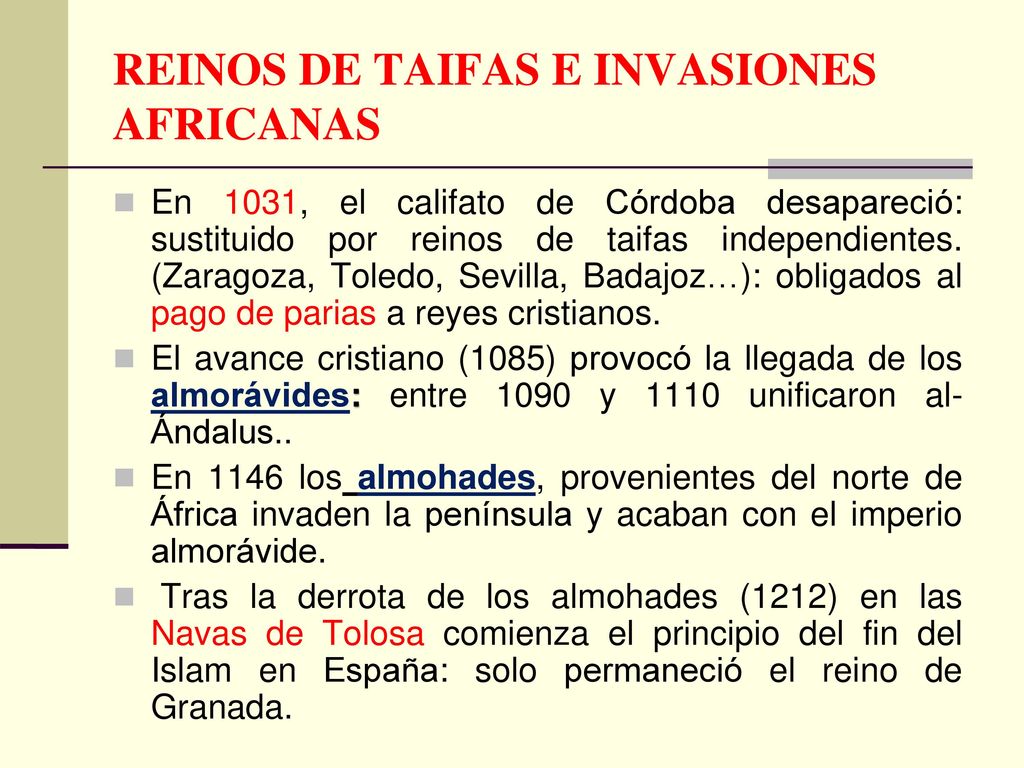 REINOS DE TAIFAS E INVASIONES AFRICANAS

En 1031, el califato de Córdoba desapareció: sustituido por reinos de taifas independientes. (Zaragoza, Toledo, Sevilla, Badajoz…): obligados al pago de parias a reyes cristianos.

El avance cristiano (1085) provocó la llegada de los almorávides: entre 1090 y 1110 unificaron al-Ándalus..

En 1146 los almohades, provenientes del norte de África invaden la península y acaban con el imperio almorávide.

Tras la derrota de los almohades (1212) en las Navas de Tolosa comienza el principio del fin del Islam en España: solo permaneció el reino de Granada.